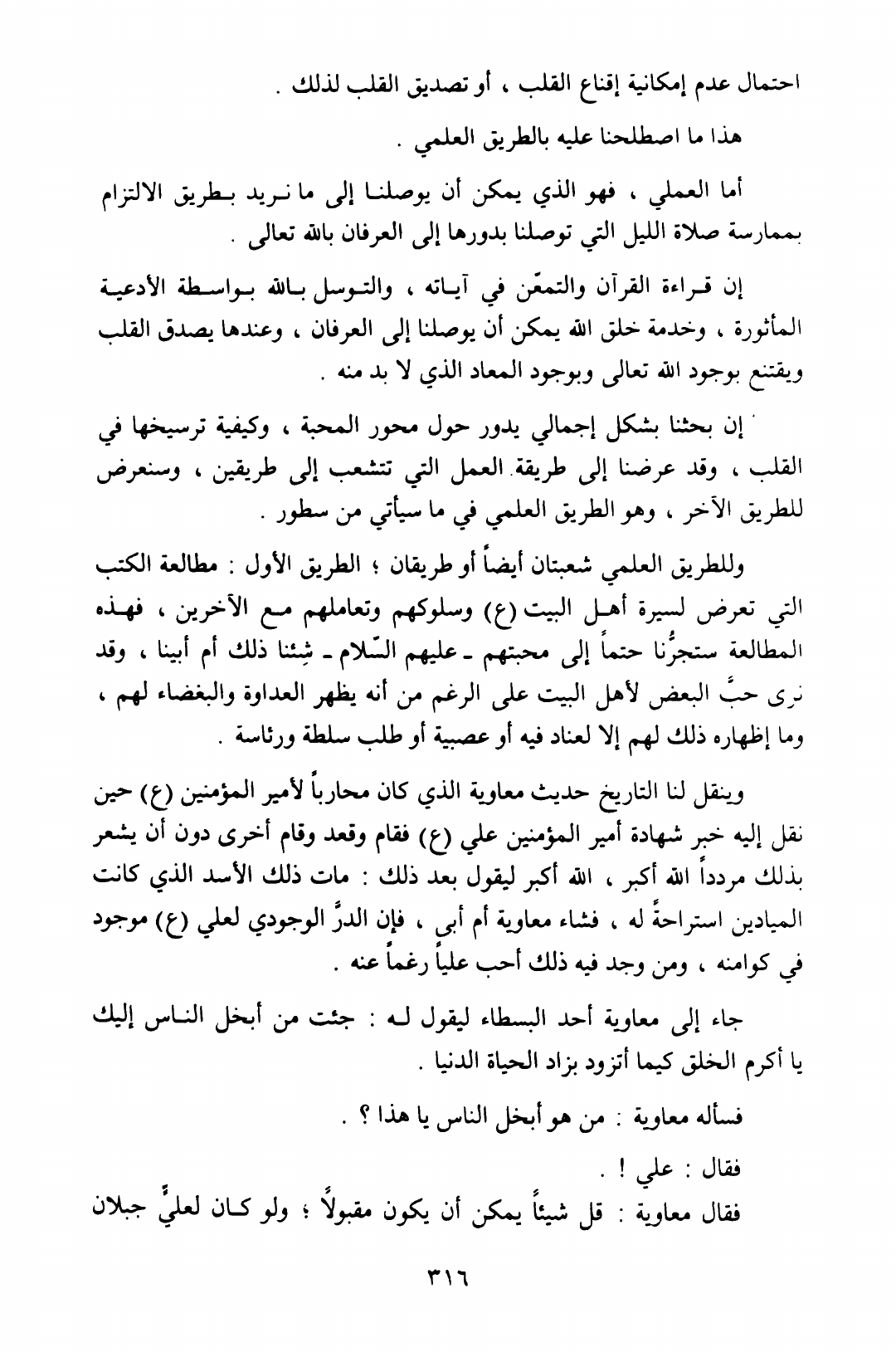 احتمال عدم إمكانية إقناع القلب ، أو تصديق القلب لذلك .

هذا ما اصطلحنا عليه بالطريق العلمي .

أما العملي ، فهو الذي يمكن أن يوصلنا إلى ما نريد بطريق الالتزام بممارسة صلاة الليل التي توصلنا بدورها إلى العرفان بالله تعالى .

إن قراءة القرآن والتمعّن في آياته ، والتوسل بالله بواسطة الأدعية المأثورة ، وخدمة خلق الله يمكن أن يوصلنا إلى العرفان ، وعندها يصدق القلب ويقتنع بوجود الله تعالى وبوجود المعاد الذي لا بد منه .

إن بحثنا بشكل إجمالي يدور حول محور المحبة ، وكيفية ترسيخها في القلب ، وقد عرضنا إلى طريقة العمل التي تتشعب إلى طريقين ، وسنعرض للطريق الآخر ، وهو الطريق العلمي في ما سيأتي من سطور .

وللطريق العلمي شعبتان أيضاً أو طريقان ؛ الطريق الأول : مطالعة الكتب التي تعرض لسيرة أهل البيت (ع) وسلوكهم وتعاملهم مع الآخرين ، فهذه المطالعة ستجرُّنا حتماً إلى محبتهم ـ عليهم السّلام ـ شِئنا ذلك أم أبينا ، وقد نرى حبَّ البعض لأهل البيت على الرغم من أنه يظهر العداوة والبغضاء لهم ، وما إظهاره ذلك لهم إلا لعناد فيه أو عصبية أو طلب سلطة ورئاسة .

وينقل لنا التاريخ حديث معاوية الذي كان محارباً لأمير المؤمنين (ع) حين نقل إليه خبر شهادة أمير المؤمنين علي (ع) فقام وقعد وقام أخرى دون أن يشعر بذلك مردداً الله أكبر ، الله أكبر ليقول بعد ذلك : مات ذلك الأسد الذي كانت الميادين استراحةً له ، فشاء معاوية أم أبى ، فإن الدرَّ الوجودي لعلي (ع) موجود في كوامنه ، ومن وجد فيه ذلك أحب علياً رغماً عنه .

جاء إلى معاوية أحد البسطاء ليقول له : جئت من أبخل الناس إليك يا أكرم الخلق كيما أتزود بزاد الحياة الدنيا .

فسأله معاوية : من هو أبخل الناس يا هذا ؟ .

فقال : علي ! .

فقال معاوية : قل شيئاً يمكن أن يكون مقبولاً ؛ ولو كان لعليٍّ جبلان

٣١٦